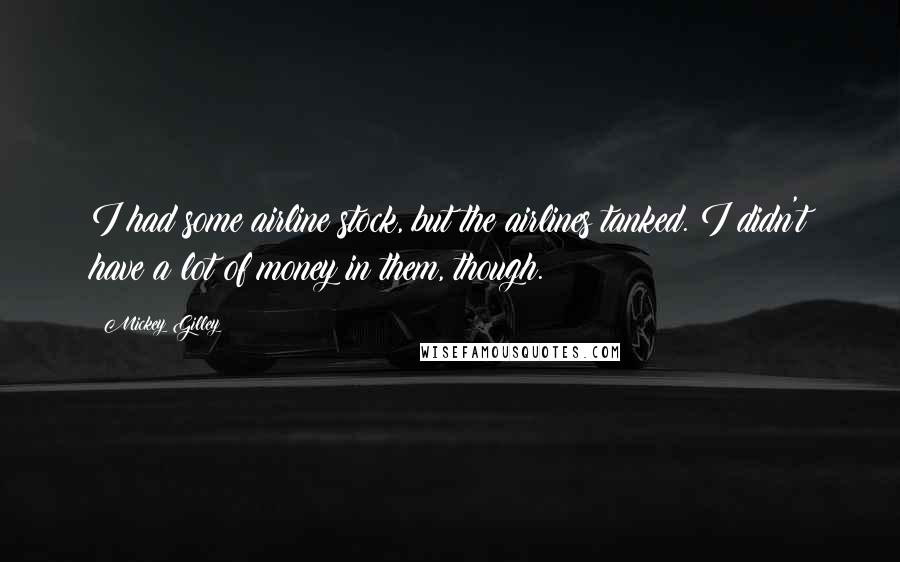 I had some airline stock, but the airlines tanked. I didn't have a lot of money in them, though.

Mickey Gilley

WISEFAMOUSQUOTES.COM